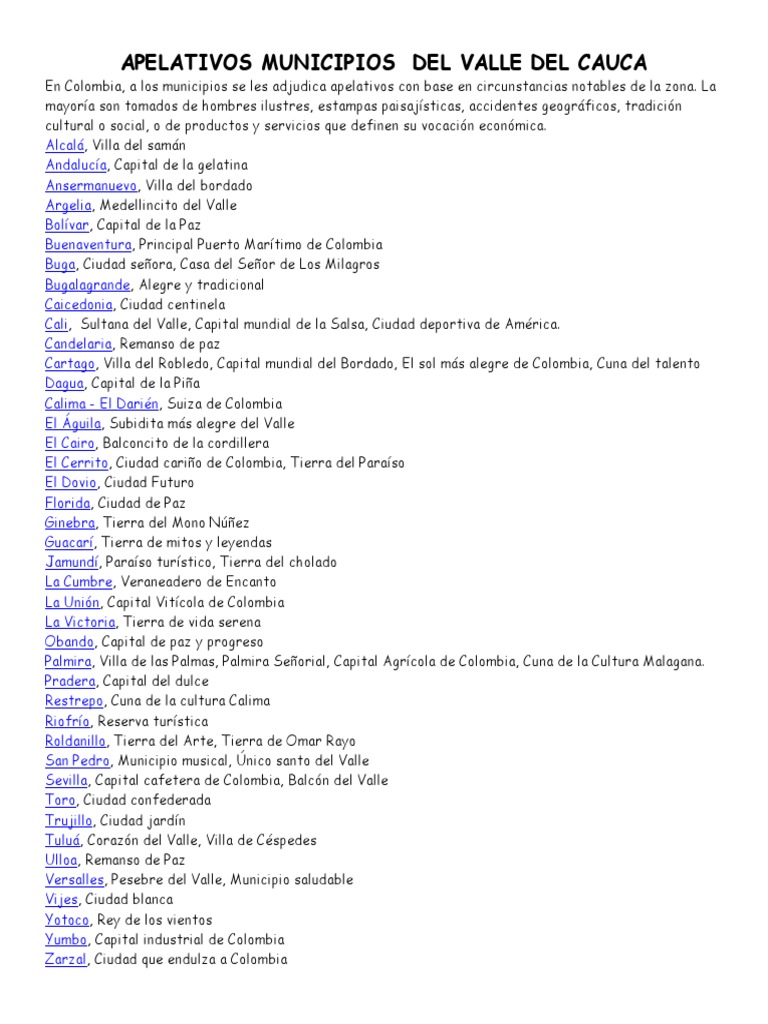 APELATIVOS MUNICIPIOS DEL VALLE DEL CAUCA

En Colombia, a los municipios se les adjudica apelativos con base en circunstancias notables de la zona. La mayoría son tomados de hombres ilustres, estampas paisajísticas, accidentes geográficos, tradición cultural o social, o de productos y servicios que definen su vocación económica.

Alcalá, Villa del samán
Andalucía, Capital de la gelatina
Ansermanuevo, Villa del bordado
Argelia, Medellincito del Valle
Bolívar, Capital de la Paz
Buenaventura, Principal Puerto Marítimo de Colombia
Buga, Ciudad señora, Casa del Señor de Los Milagros
Bugalagrande, Alegre y tradicional
Caicedonia, Ciudad centinela
Cali, Sultana del Valle, Capital mundial de la Salsa, Ciudad deportiva de América.
Candelaria, Remanso de paz
Cartago, Villa del Robledo, Capital mundial del Bordado, El sol más alegre de Colombia, Cuna del talento
Dagua, Capital de la Piña
Calima - El Darién, Suiza de Colombia
El Águila, Subidita más alegre del Valle
El Cairo, Balconcito de la cordillera
El Cerrito, Ciudad cariño de Colombia, Tierra del Paraíso
El Dovio, Ciudad Futuro
Florida, Ciudad de Paz
Ginebra, Tierra del Mono Núñez
Guacarí, Tierra de mitos y leyendas
Jamundí, Paraíso turístico, Tierra del cholado
La Cumbre, Veraneadero de Encanto
La Unión, Capital Vitícola de Colombia
La Victoria, Tierra de vida serena
Obando, Capital de paz y progreso
Palmira, Villa de las Palmas, Palmira Señorial, Capital Agrícola de Colombia, Cuna de la Cultura Malagana.
Pradera, Capital del dulce
Restrepo, Cuna de la cultura Calima
Riofrío, Reserva turística
Roldanillo, Tierra del Arte, Tierra de Omar Rayo
San Pedro, Municipio musical, Único santo del Valle
Sevilla, Capital cafetera de Colombia, Balcón del Valle
Toro, Ciudad confederada
Trujillo, Ciudad jardín
Tuluá, Corazón del Valle, Villa de Céspedes
Ulloa, Remanso de Paz
Versalles, Pesebre del Valle, Municipio saludable
Vijes, Ciudad blanca
Yotoco, Rey de los vientos
Yumbo, Capital industrial de Colombia
Zarzal, Ciudad que endulza a Colombia